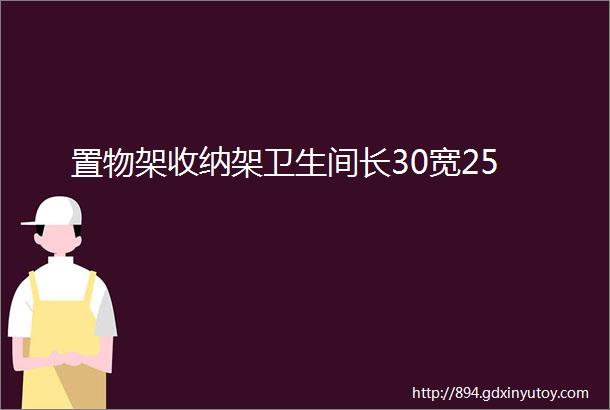 置物架收纳架卫生间长30宽25

http://894.gdxinyutoy.com